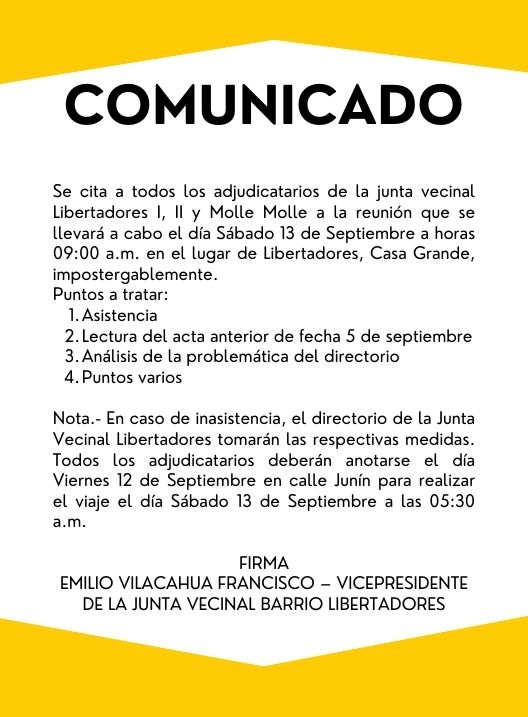 COMUNICADO

Se cita a todos los adjudicatarios de la junta vecinal Libertadores I, II y Molle Molle a la reunión que se llevará a cabo el día Sábado 13 de Septiembre a horas 09:00 a.m. en el lugar de Libertadores, Casa Grande, impostergablemente.
Puntos a tratar:
1. Asistencia
2. Lectura del acta anterior de fecha 5 de septiembre
3. Análisis de la problemática del directorio
4. Puntos varios

Nota.- En caso de inasistencia, el directorio de la Junta Vecinal Libertadores tomarán las respectivas medidas. Todos los adjudicatarios deberán anotarse el día Viernes 12 de Septiembre en calle Junín para realizar el viaje el día Sábado 13 de Septiembre a las 05:30 a.m.

FIRMA
EMILIO VILACAHUA FRANCISCO – VICEPRESIDENTE DE LA JUNTA VECINAL BARRIO LIBERTADORES